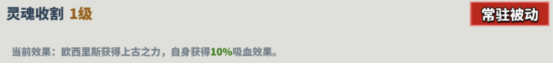 灵魂收割 1级

常驻被动

当前效果：欧西里斯获得上古之力，自身获得10%吸血效果。